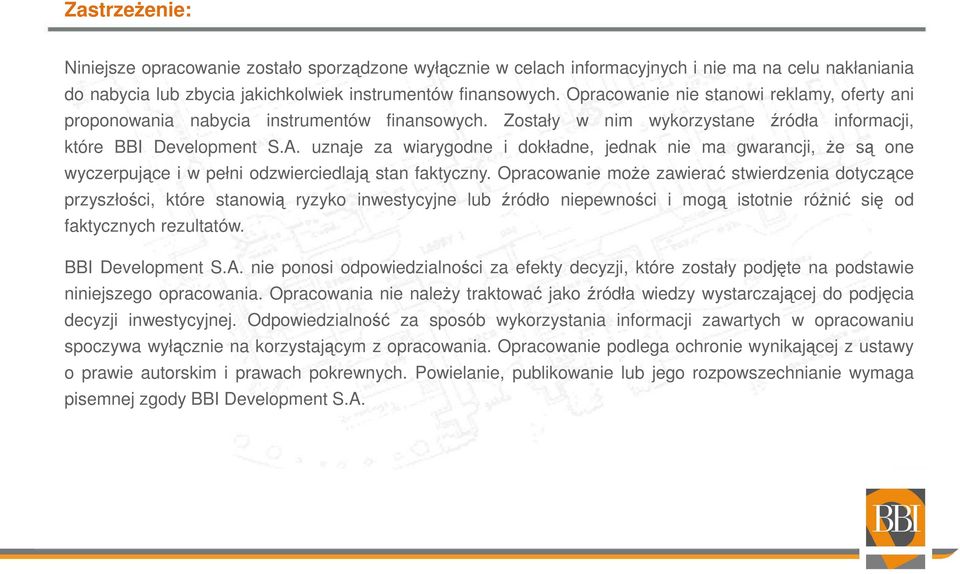 Zastrzeżenie:

Niniejsze opracowanie zostało sporządzone wyłącznie w celach informacyjnych i nie ma na celu nakłaniania do nabycia lub zbycia jakichkolwiek instrumentów finansowych. Opracowanie nie stanowi reklamy, oferty ani proponowania nabycia instrumentów finansowych. Zostały w nim wykorzystane źródła informacji, które BBI Development S.A. uznaje za wiarygodne i dokładne, jednak nie ma gwarancji, że są one wyczerpujące i w pełni odzwierciedlają stan faktyczny. Opracowanie może zawierać stwierdzenia dotyczące przyszłości, które stanowią ryzyko inwestycyjne lub źródło niepewności i mogą istotnie różnić się od faktycznych rezultatów.

BBI Development S.A. nie ponosi odpowiedzialności za efekty decyzji, które zostały podjęte na podstawie niniejszego opracowania. Opracowania nie należy traktować jako źródła wiedzy wystarczającej do podjęcia decyzji inwestycyjnej. Odpowiedzialność za sposób wykorzystania informacji zawartych w opracowaniu spoczywa wyłącznie na korzystającym z opracowania. Opracowanie podlega ochronie wynikającej z ustawy o prawie autorskim i prawach pokrewnych. Powielanie, publikowanie lub jego rozpowszechnianie wymaga pisemnej zgody BBI Development S.A.

BBI